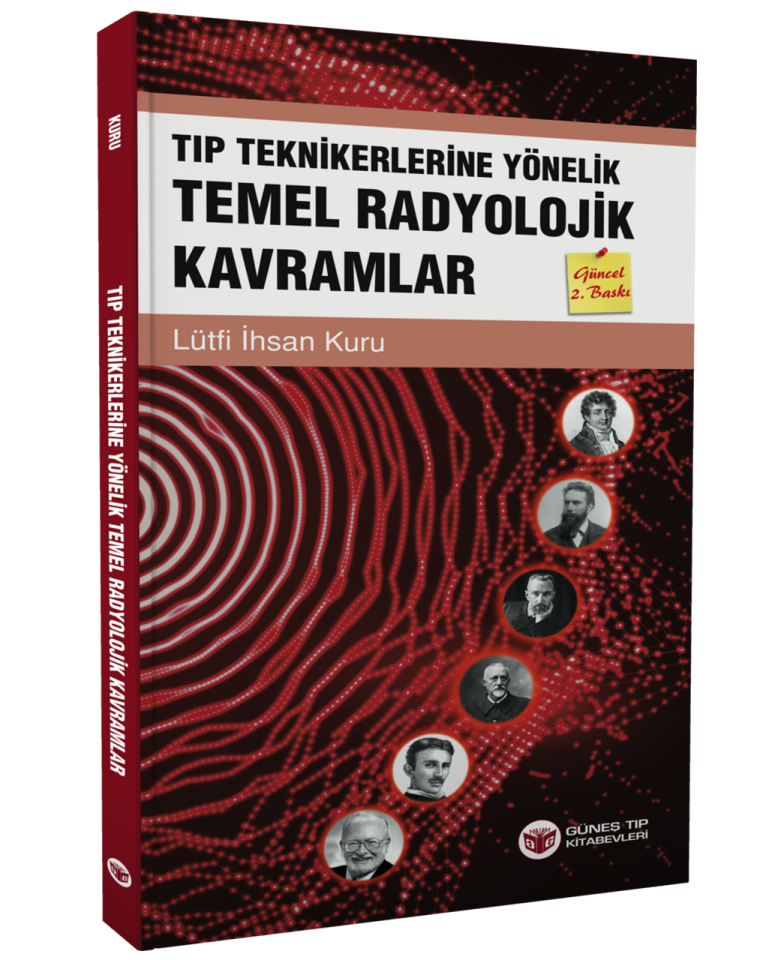 KURU

TIP TEKNİKERLERİNE YÖNELİK TEMEL RADYOLOJİK KAVRAMLAR

TIP TEKNİKERLERİNE YÖNELİK
TEMEL RADYOLOJİK KAVRAMLAR

Güncel 2. Baskı

Lütfi İhsan Kuru

GÜNEŞ TIP KİTABEVLERİ